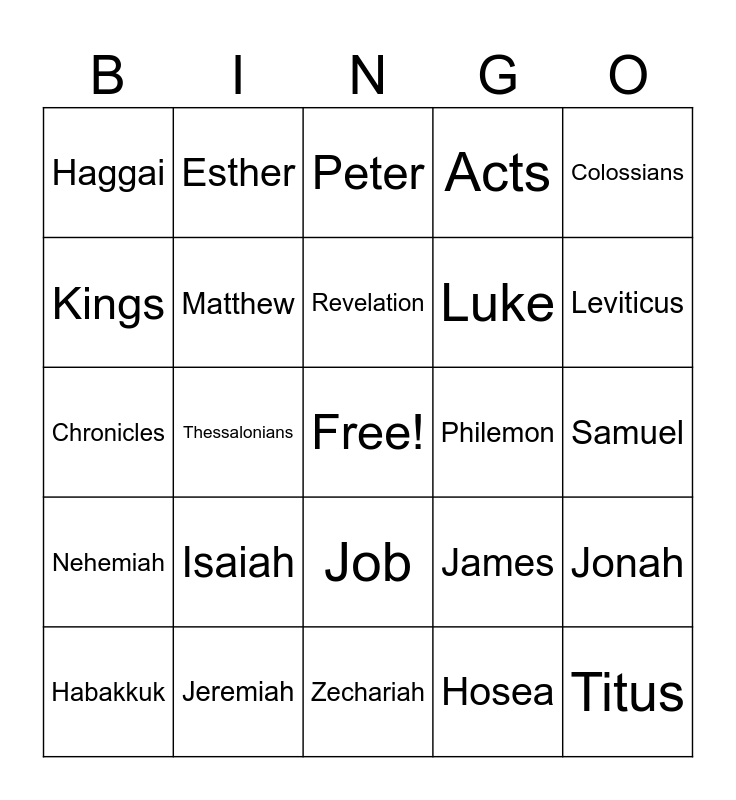 | B | I | N | G | O |
|---|---|---|---|---|
| Haggai | Esther | Peter | Acts | Colossians |
| Kings | Matthew | Revelation | Luke | Leviticus |
| Chronicles | Thessalonians | Free! | Philemon | Samuel |
| Nehemiah | Isaiah | Job | James | Jonah |
| Habakkuk | Jeremiah | Zechariah | Hosea | Titus |